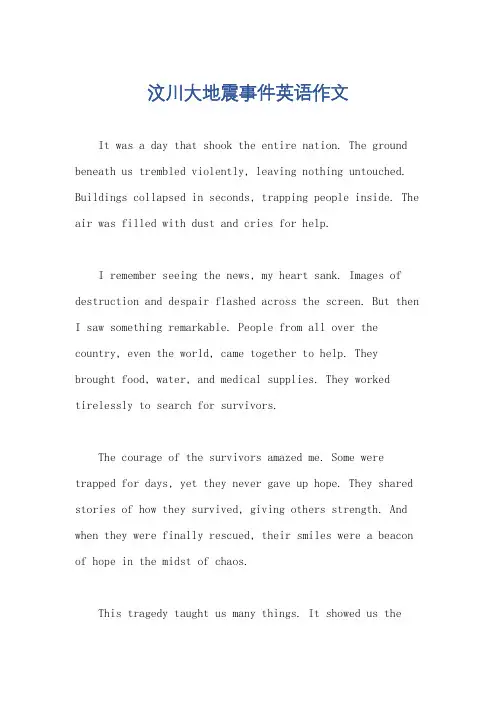 汶川大地震事件英语作文

It was a day that shook the entire nation. The ground beneath us trembled violently, leaving nothing untouched. Buildings collapsed in seconds, trapping people inside. The air was filled with dust and cries for help.

I remember seeing the news, my heart sank. Images of destruction and despair flashed across the screen. But then I saw something remarkable. People from all over the country, even the world, came together to help. They brought food, water, and medical supplies. They worked tirelessly to search for survivors.

The courage of the survivors amazed me. Some were trapped for days, yet they never gave up hope. They shared stories of how they survived, giving others strength. And when they were finally rescued, their smiles were a beacon of hope in the midst of chaos.

This tragedy taught us many things. It showed us the